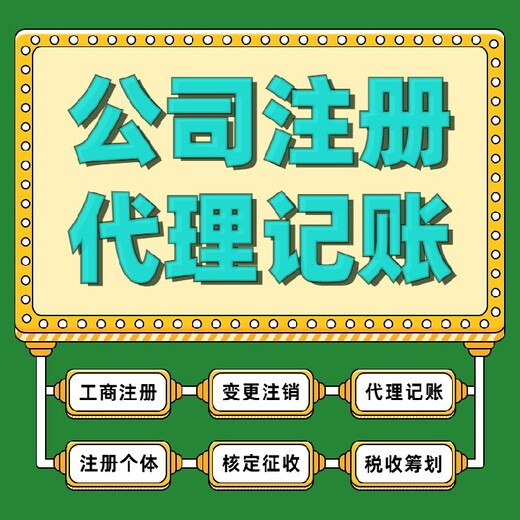 公司注册
代理记账

工商注册
变更注销
代理记账

注册个体
核定征收
税收筹划